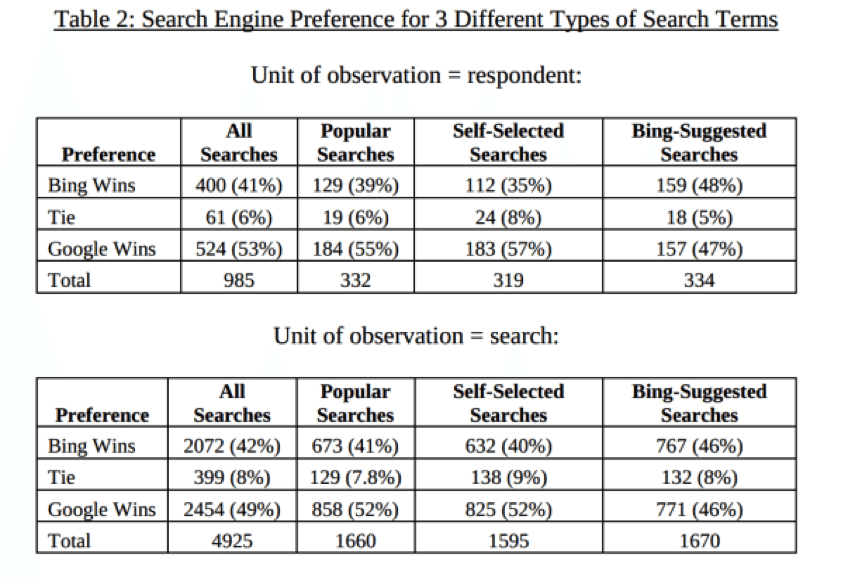 Table 2: Search Engine Preference for 3 Different Types of Search Terms

Unit of observation = respondent:

| Preference | All Searches | Popular Searches | Self-Selected Searches | Bing-Suggested Searches |
|---|---|---|---|---|
| Bing Wins | 400 (41%) | 129 (39%) | 112 (35%) | 159 (48%) |
| Tie | 61 (6%) | 19 (6%) | 24 (8%) | 18 (5%) |
| Google Wins | 524 (53%) | 184 (55%) | 183 (57%) | 157 (47%) |
| Total | 985 | 332 | 319 | 334 |

Unit of observation = search:

| Preference | All Searches | Popular Searches | Self-Selected Searches | Bing-Suggested Searches |
|---|---|---|---|---|
| Bing Wins | 2072 (42%) | 673 (41%) | 632 (40%) | 767 (46%) |
| Tie | 399 (8%) | 129 (7.8%) | 138 (9%) | 132 (8%) |
| Google Wins | 2454 (49%) | 858 (52%) | 825 (52%) | 771 (46%) |
| Total | 4925 | 1660 | 1595 | 1670 |